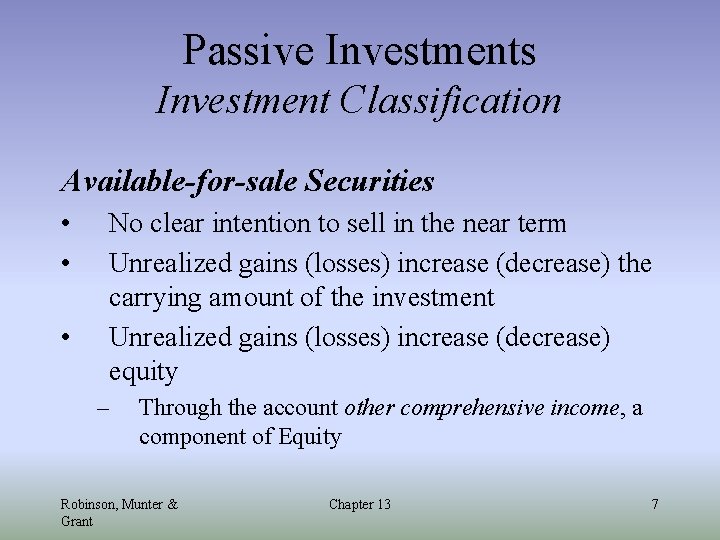 Passive Investments
Investment Classification

Available-for-sale Securities

• No clear intention to sell in the near term
• Unrealized gains (losses) increase (decrease) the carrying amount of the investment
• Unrealized gains (losses) increase (decrease) equity
– Through the account other comprehensive income, a component of Equity

Robinson, Munter & Grant

Chapter 13

7